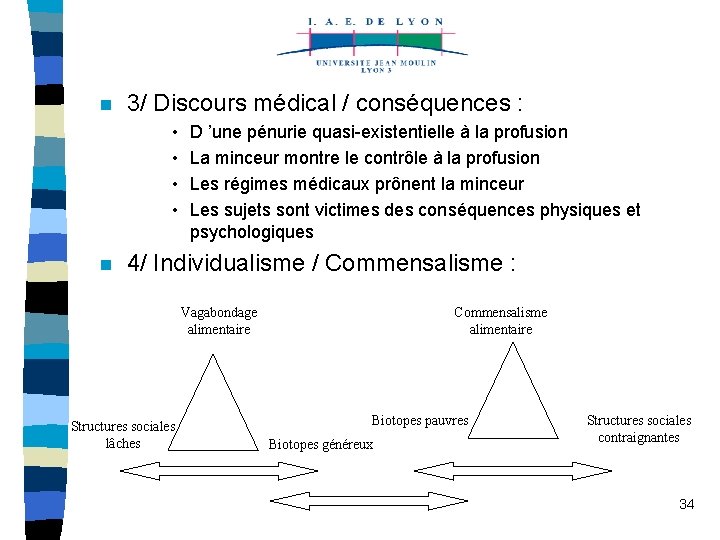 I. A. E. DE LYON
UNIVERSITE JEAN MOULIN
LYON 3

3/ Discours médical / conséquences :
• D 'une pénurie quasi-existentielle à la profusion
• La minceur montre le contrôle à la profusion
• Les régimes médicaux prônent la minceur
• Les sujets sont victimes des conséquences physiques et psychologiques

4/ Individualisme / Commensalisme :

Vagabondage alimentaire

Structures sociales lâches

Biotopes généreux

Commensalisme alimentaire

Biotopes pauvres

Structures sociales contraignantes

34